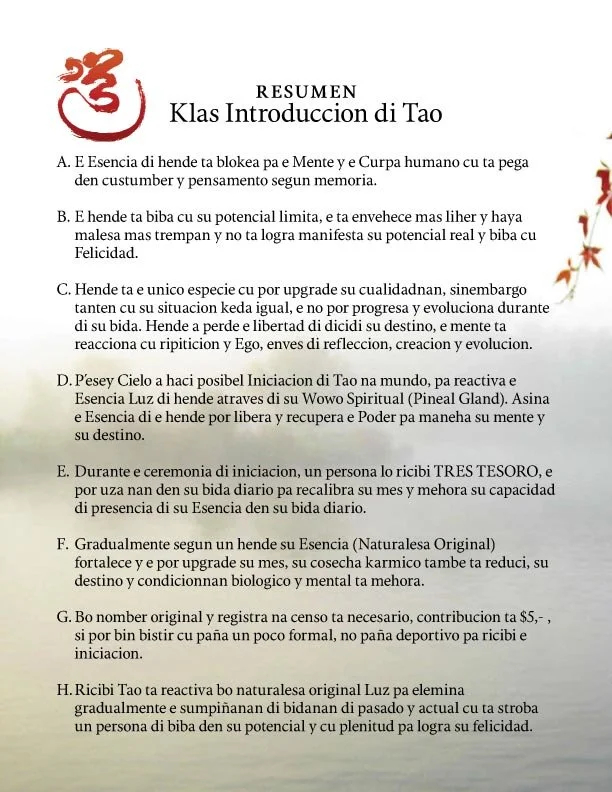 RESUMEN
Klas Introduccion di Tao

A. E Esencia di hende ta blokea pa e Mente y e Curpa humano cu ta pega den custumber y pensamento segun memoria.

B. E hende ta biba cu su potencial limita, e ta envehece mas liher y haya malesa mas trempan y no ta logra manifesta su potencial real y biba cu Felicidad.

C. Hende ta e unico especie cu por upgrade su cualidadnan, sinembargo tanten cu su situacion keda igual, e no por progresa y evoluciona durante di su bida. Hende a perde e libertad di dicidi su destino, e mente ta reacciona cu ripiticion y Ego, enves di refleccion, creacion y evolucion.

D. P'esey Cielo a haci posibel Iniciacion di Tao na mundo, pa reactiva e Esencia Luz di hende atraves di su Wowo Spiritual (Pineal Gland). Asina e Esencia di e hende por libera y recupera e Poder pa maneha su mente y su destino.

E. Durante e ceremonia di iniciacion, un persona lo ricibi TRES TESORO, e por uza nan den su bida diario pa recalibra su mes y mehora su capacidad di presencia di su Esencia den su bida diario.

F. Gradualmente segun un hende su Esencia (Naturalesa Original) fortalece y e por upgrade su mes, su cosecha karmico tambe ta reduci, su destino y condicionnan biologico y mental ta mehora.

G. Bo nomber original y registra na censo ta necesario, contribucion ta $5,- , si por bin bistir cu paña un poco formal, no paña deportivo pa ricibi e iniciacion.

H. Ricibi Tao ta reactiva bo naturalesa original Luz pa elemina gradualmente e sumpiñanan di bidanan di pasado y actual cu ta stroba un persona di biba den su potencial y cu plenitud pa logra su felicidad.